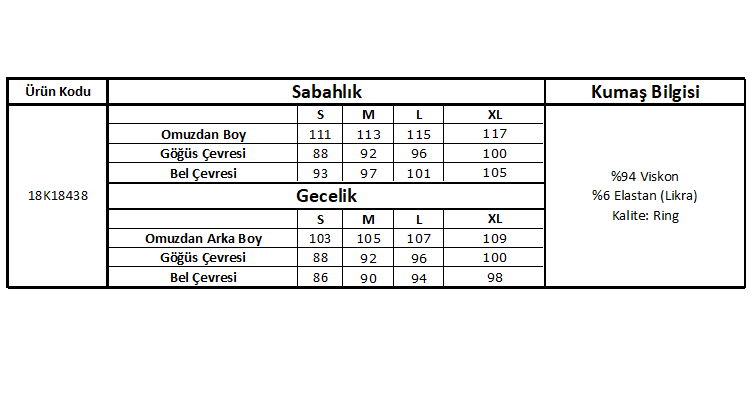 | Ürün Kodu | Sabahlık | | | | | Kumaş Bilgisi |
|---|---|---|---|---|---|---|
| 18K18438 | | S | M | L | XL | %94 Viskon %6 Elastan (Likra) Kalite: Ring |
| | Omuzdan Boy | 111 | 113 | 115 | 117 | |
| | Göğüs Çevresi | 88 | 92 | 96 | 100 | |
| | Bel Çevresi | 93 | 97 | 101 | 105 | |
| | Gecelik | | | | | |
| | | S | M | L | XL | |
| | Omuzdan Arka Boy | 103 | 105 | 107 | 109 | |
| | Göğüs Çevresi | 88 | 92 | 96 | 100 | |
| | Bel Çevresi | 86 | 90 | 94 | 98 | |